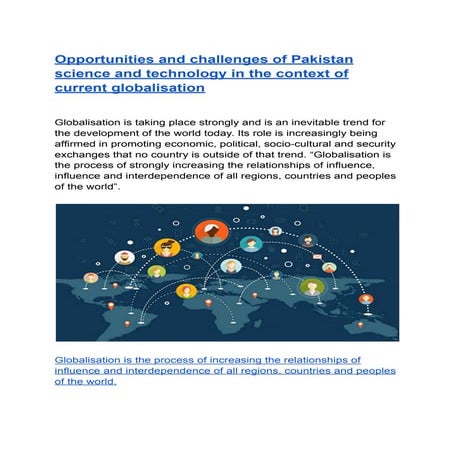 Opportunities and challenges of Pakistan science and technology in the context of current globalisation

Globalisation is taking place strongly and is an inevitable trend for the development of the world today. Its role is increasingly being affirmed in promoting economic, political, socio-cultural and security exchanges that no country is outside of that trend. "Globalisation is the process of strongly increasing the relationships of influence, influence and interdependence of all regions, countries and peoples of the world".

Globalisation is the process of increasing the relationships of influence and interdependence of all regions, countries and peoples of the world.